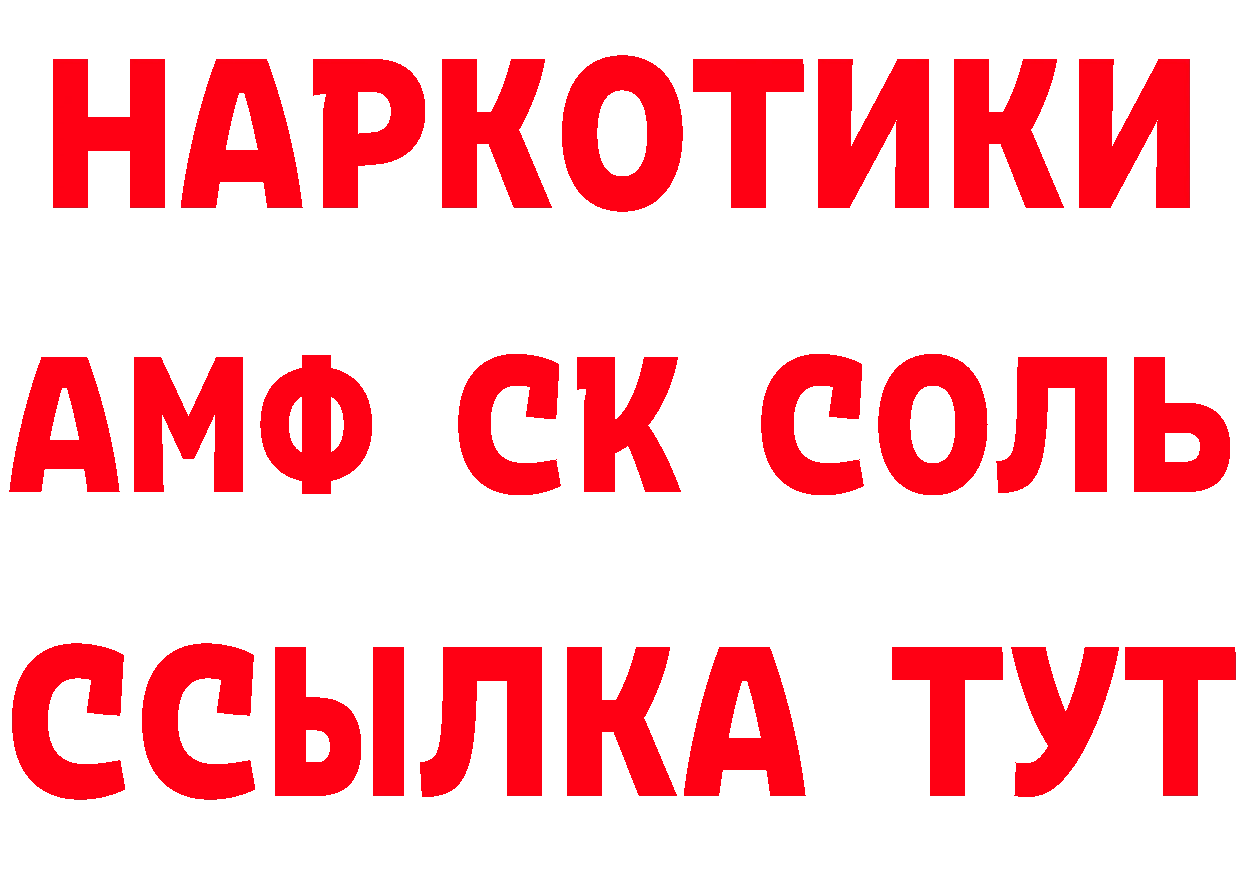 НАРКОТИКИ

АМФ СК СОЛЬ

ССЫЛКА ТУТ